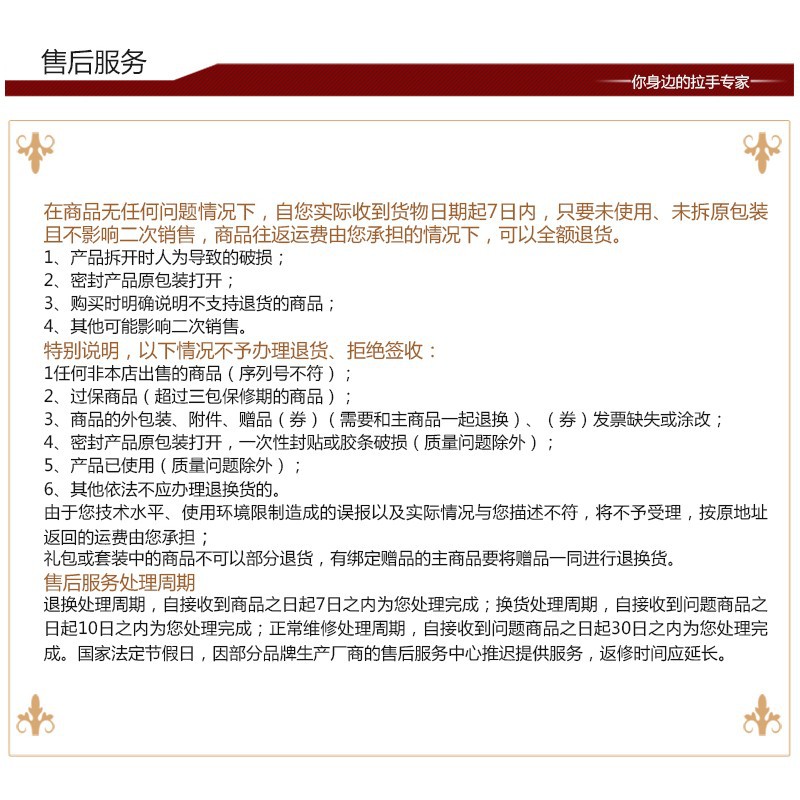 售后服务

你身边的拉手专家

在商品无任何问题情况下，自您实际收到货物日期起7日内，只要未使用、未拆原包装且不影响二次销售，商品往返运费由您承担的情况下，可以全额退货。
1、产品拆开时人为导致的破损；
2、密封产品原包装打开；
3、购买时明确说明不支持退货的商品；
4、其他可能影响二次销售。
特别说明，以下情况不予办理退货、拒绝签收：
1任何非本店出售的商品（序列号不符）；
2、过保商品（超过三包保修期的商品）；
3、商品的外包装、附件、赠品（券）（需要和主商品一起退换）、（券）发票缺失或涂改；
4、密封产品原包装打开，一次性封贴或胶条破损（质量问题除外）；
5、产品已使用（质量问题除外）；
6、其他依法不应办理退换货的。
由于您技术水平、使用环境限制造成的误报以及实际情况与您描述不符，将不予受理，按原地址返回的运费由您承担；
礼包或套装中的商品不可以部分退货，有绑定赠品的主商品要将赠品一同进行退换货。
售后服务处理周期
退换处理周期，自接收到商品之日起7日之内为您处理完成；换货处理周期，自接收到问题商品之日起10日之内为您处理完成；正常维修处理周期，自接收到问题商品之日起30日之内为您处理完成。国家法定节假日，因部分品牌生产厂商的售后服务中心推迟提供服务，返修时间应延长。